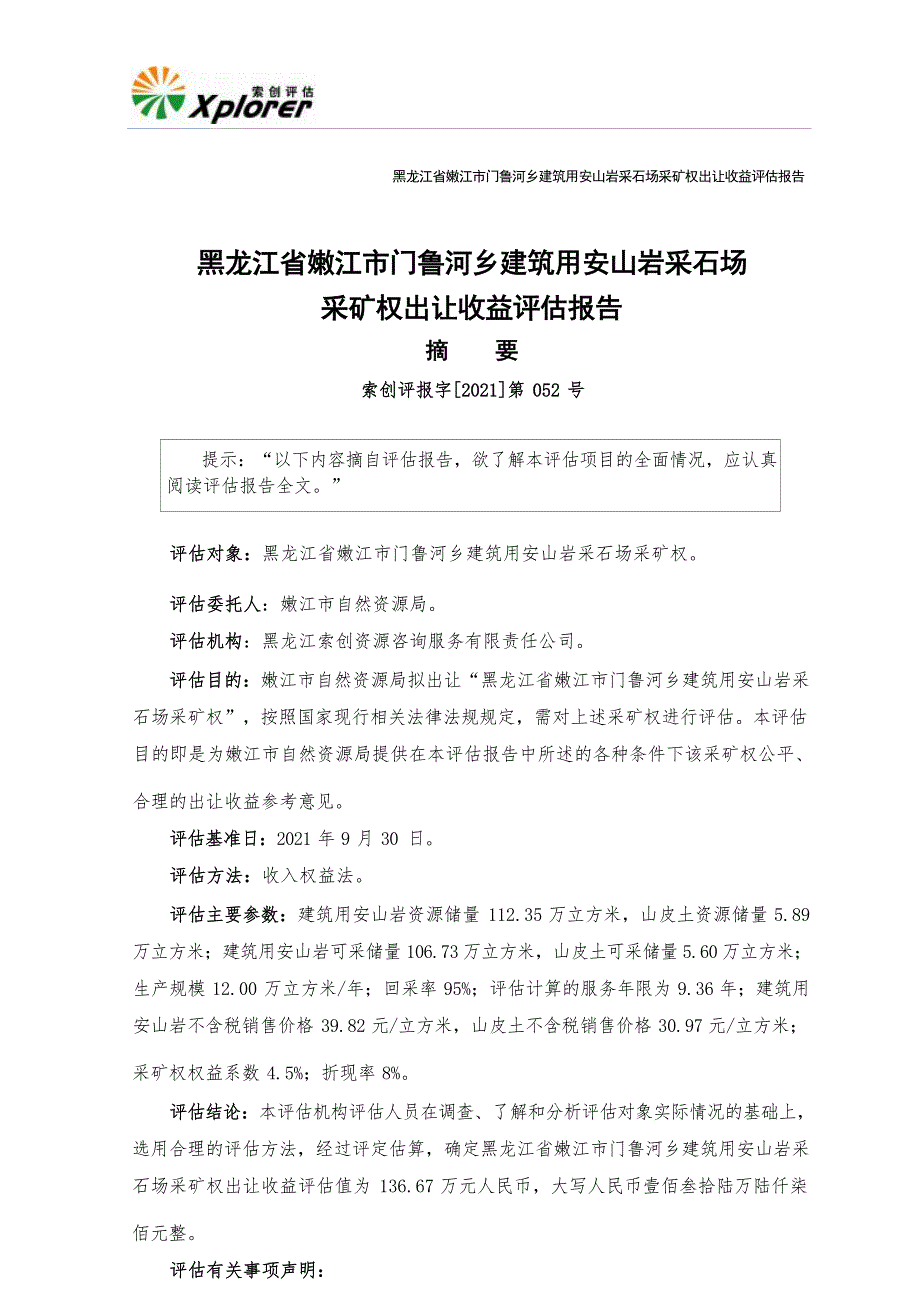 索创评估
Xplorer

黑龙江省嫩江市门鲁河乡建筑用安山岩采石场采矿权出让收益评估报告

黑龙江省嫩江市门鲁河乡建筑用安山岩采石场
采矿权出让收益评估报告
摘　要
索创评报字[2021]第 052 号

提示：“以下内容摘自评估报告，欲了解本评估项目的全面情况，应认真阅读评估报告全文。”

评估对象：黑龙江省嫩江市门鲁河乡建筑用安山岩采石场采矿权。

评估委托人：嫩江市自然资源局。

评估机构：黑龙江索创资源咨询服务有限责任公司。

评估目的：嫩江市自然资源局拟出让“黑龙江省嫩江市门鲁河乡建筑用安山岩采石场采矿权”，按照国家现行相关法律法规规定，需对上述采矿权进行评估。本评估目的即是为嫩江市自然资源局提供在本评估报告中所述的各种条件下该采矿权公平、合理的出让收益参考意见。

评估基准日：2021 年 9 月 30 日。

评估方法：收入权益法。

评估主要参数：建筑用安山岩资源储量 112.35 万立方米，山皮土资源储量 5.89 万立方米；建筑用安山岩可采储量 106.73 万立方米，山皮土可采储量 5.60 万立方米；生产规模 12.00 万立方米/年；回采率 95%；评估计算的服务年限为 9.36 年；建筑用安山岩不含税销售价格 39.82 元/立方米，山皮土不含税销售价格 30.97 元/立方米；采矿权权益系数 4.5%；折现率 8%。

评估结论：本评估机构评估人员在调查、了解和分析评估对象实际情况的基础上，选用合理的评估方法，经过评定估算，确定黑龙江省嫩江市门鲁河乡建筑用安山岩采石场采矿权出让收益评估值为 136.67 万元人民币，大写人民币壹佰叁拾陆万陆仟柒佰元整。

评估有关事项声明：